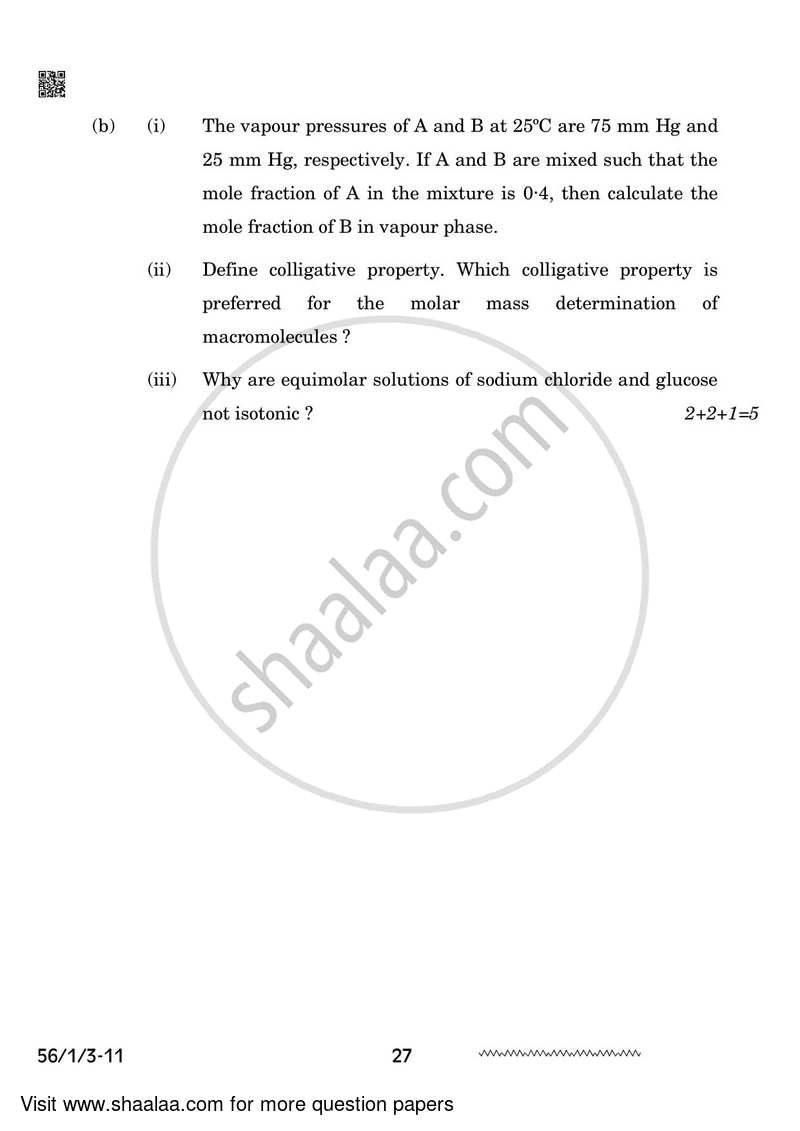 (b) (i) The vapour pressures of A and B at 25ºC are 75 mm Hg and 25 mm Hg, respectively. If A and B are mixed such that the mole fraction of A in the mixture is 0·4, then calculate the mole fraction of B in vapour phase.

(ii) Define colligative property. Which colligative property is preferred for the molar mass determination of macromolecules ?

(iii) Why are equimolar solutions of sodium chloride and glucose not isotonic ? 2+2+1=5

shaalaa.com

56/1/3-11 27

Visit www.shaalaa.com for more question papers